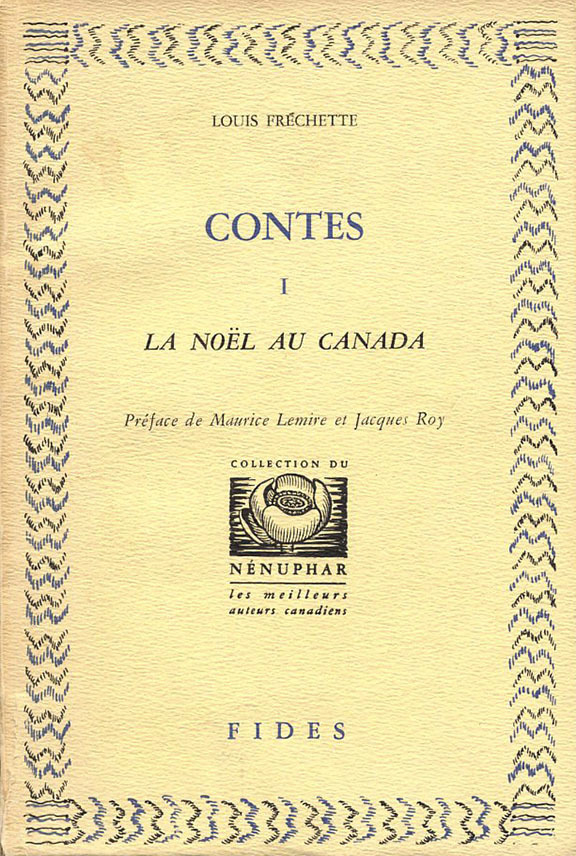 LOUIS FRÉCHETTE

CONTES

I

LA NOËL AU CANADA

Préface de Maurice Lemire et Jacques Roy

COLLECTION DU

NÉNUPHAR

les meilleurs auteurs canadiens

FIDES